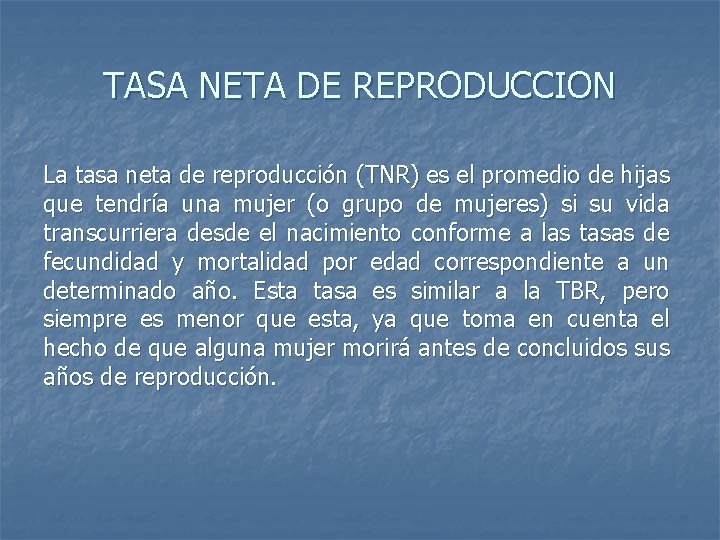 TASA NETA DE REPRODUCCION

La tasa neta de reproducción (TNR) es el promedio de hijas que tendría una mujer (o grupo de mujeres) si su vida transcurriera desde el nacimiento conforme a las tasas de fecundidad y mortalidad por edad correspondiente a un determinado año. Esta tasa es similar a la TBR, pero siempre es menor que esta, ya que toma en cuenta el hecho de que alguna mujer morirá antes de concluidos sus años de reproducción.